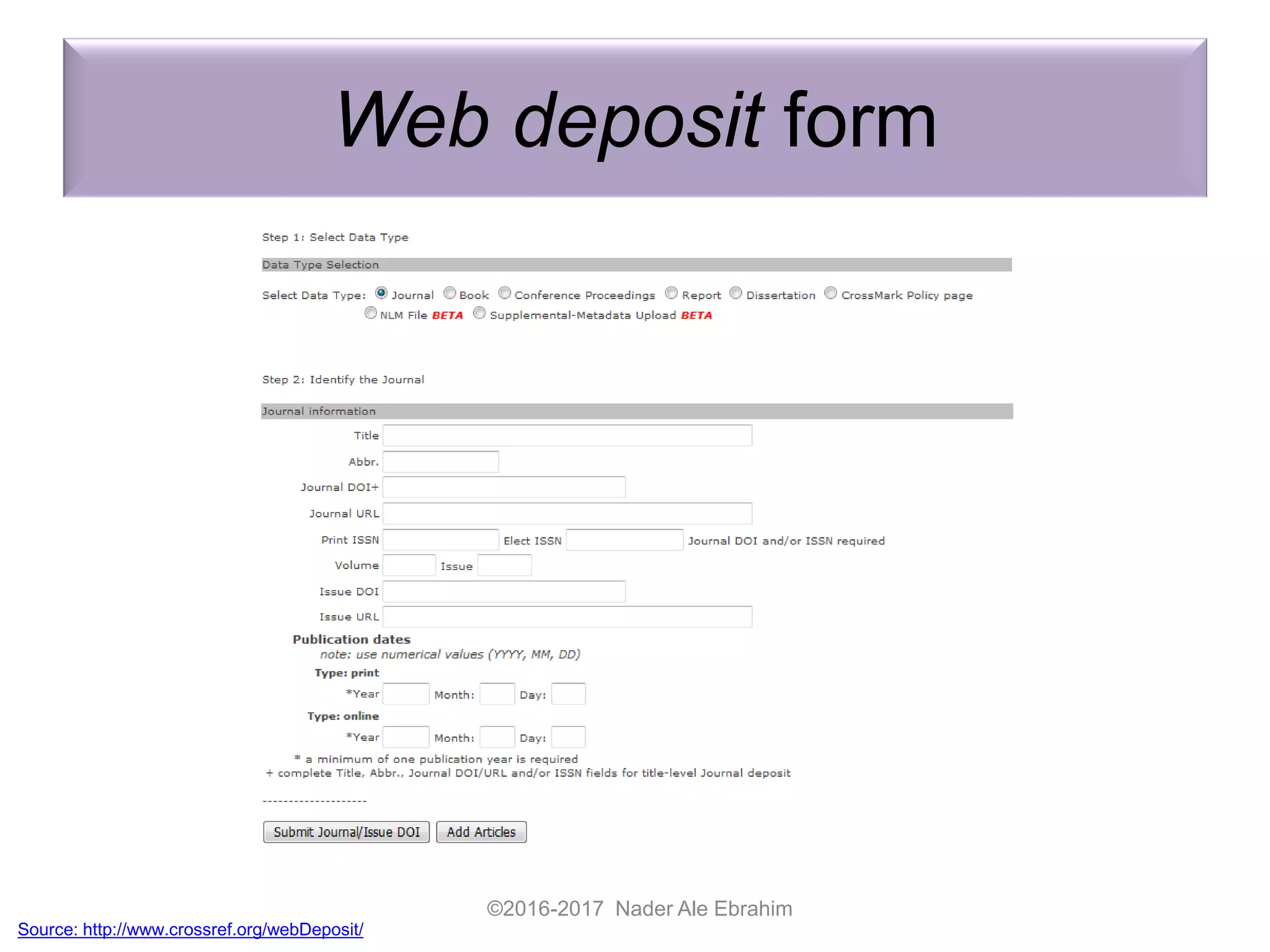 Web deposit form

Step 1: Select Data Type

Data Type Selection

Select Data Type: Journal Book Conference Proceedings Report Dissertation CrossMark Policy page NLM File BETA Supplemental-Metadata Upload BETA

Step 2: Identify the Journal

Journal information

Title

Abbr.

Journal DOI+

Journal URL

Print ISSN Elect ISSN Journal DOI and/or ISSN required

Volume Issue

Issue DOI

Issue URL

Publication dates
note: use numerical values (YYYY, MM, DD)

Type: print
*Year Month: Day:

Type: online
*Year Month: Day:

* a minimum of one publication year is required
+ complete Title, Abbr., Journal DOI/URL and/or ISSN fields for title-level Journal deposit

--------------------

Submit Journal/Issue DOI Add Articles

©2016-2017 Nader Ale Ebrahim

Source: http://www.crossref.org/webDeposit/